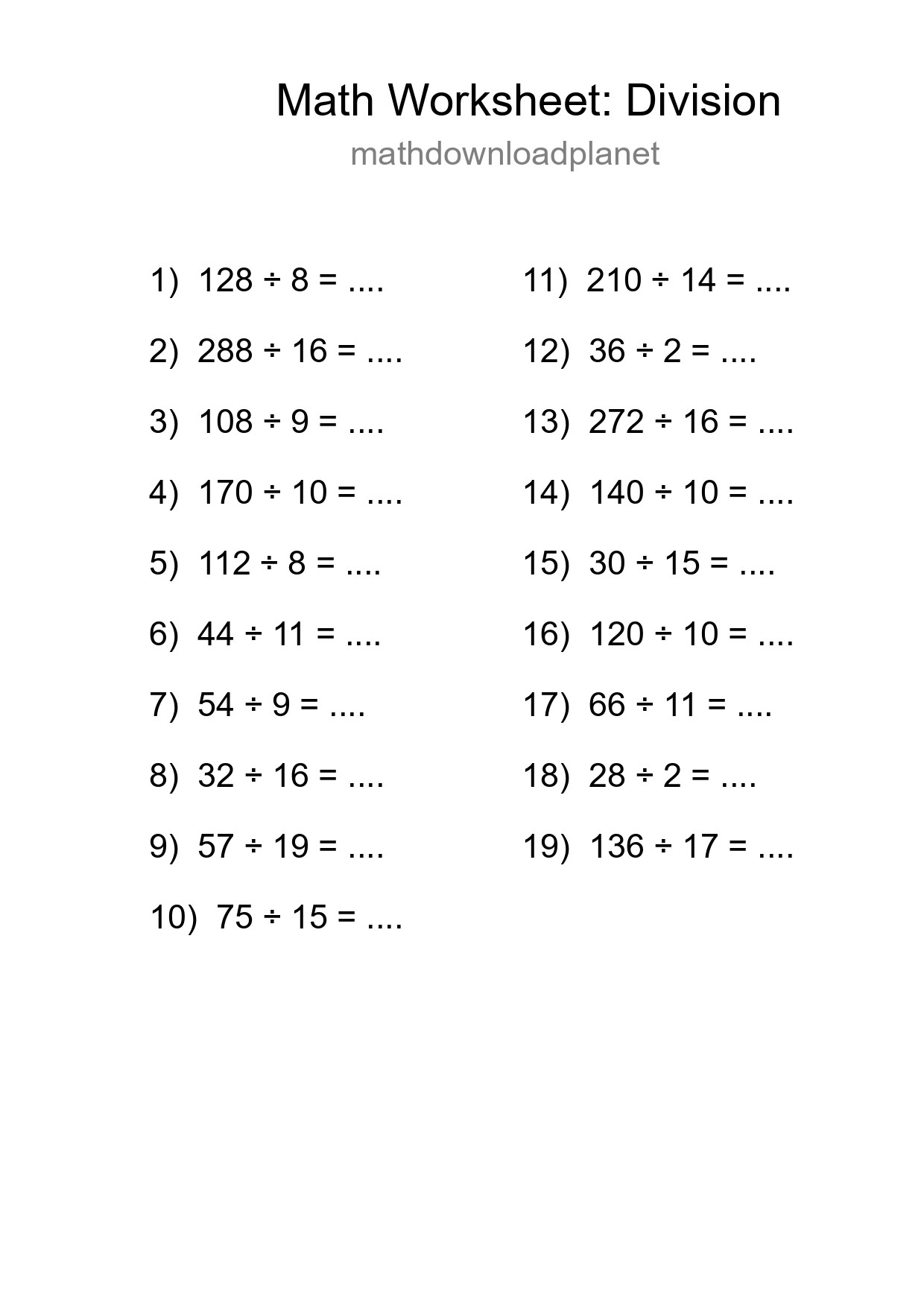 Math Worksheet: Division
mathdownloadplanet

1) $128 \div 8 =$ ....

2) $288 \div 16 =$ ....

3) $108 \div 9 =$ ....

4) $170 \div 10 =$ ....

5) $112 \div 8 =$ ....

6) $44 \div 11 =$ ....

7) $54 \div 9 =$ ....

8) $32 \div 16 =$ ....

9) $57 \div 19 =$ ....

10) $75 \div 15 =$ ....

11) $210 \div 14 =$ ....

12) $36 \div 2 =$ ....

13) $272 \div 16 =$ ....

14) $140 \div 10 =$ ....

15) $30 \div 15 =$ ....

16) $120 \div 10 =$ ....

17) $66 \div 11 =$ ....

18) $28 \div 2 =$ ....

19) $136 \div 17 =$ ....